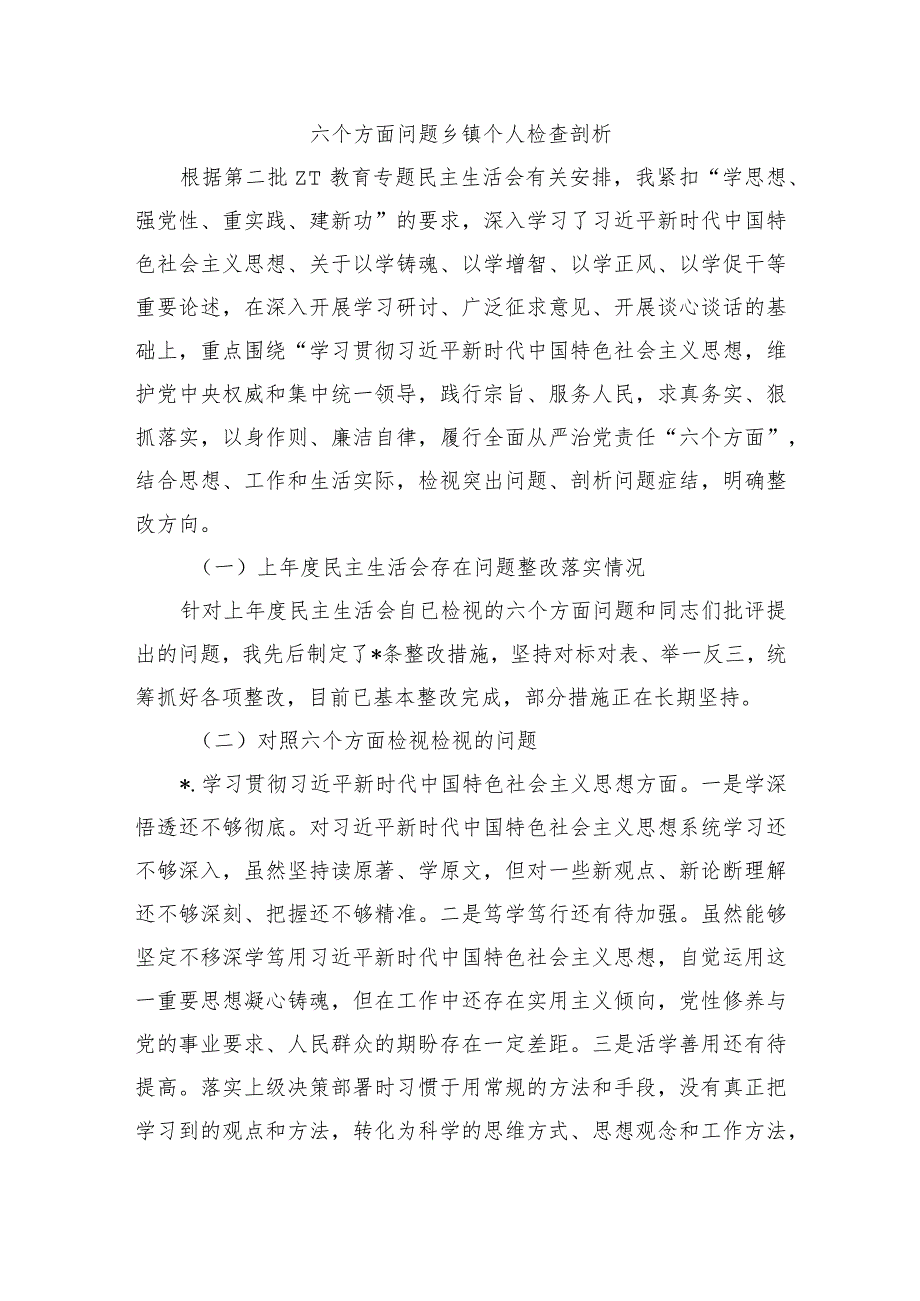 六个方面问题乡镇个人检查剖析

根据第二批ZT教育专题民主生活会有关安排，我紧扣“学思想、强党性、重实践、建新功”的要求，深入学习了习近平新时代中国特色社会主义思想、关于以学铸魂、以学增智、以学正风、以学促干等重要论述，在深入开展学习研讨、广泛征求意见、开展谈心谈话的基础上，重点围绕“学习贯彻习近平新时代中国特色社会主义思想，维护党中央权威和集中统一领导，践行宗旨、服务人民，求真务实、狠抓落实，以身作则、廉洁自律，履行全面从严治党责任“六个方面”，结合思想、工作和生活实际，检视突出问题、剖析问题症结，明确整改方向。

（一）上年度民主生活会存在问题整改落实情况

针对上年度民主生活会自已检视的六个方面问题和同志们批评提出的问题，我先后制定了*条整改措施，坚持对标对表、举一反三，统筹抓好各项整改，目前已基本整改完成，部分措施正在长期坚持。

（二）对照六个方面检视检视的问题

*.学习贯彻习近平新时代中国特色社会主义思想方面。一是学深悟透还不够彻底。对习近平新时代中国特色社会主义思想系统学习还不够深入，虽然坚持读原著、学原文，但对一些新观点、新论断理解还不够深刻、把握还不够精准。二是笃学笃行还有待加强。虽然能够坚定不移深学笃用习近平新时代中国特色社会主义思想，自觉运用这一重要思想凝心铸魂，但在工作中还存在实用主义倾向，党性修养与党的事业要求、人民群众的期盼存在一定差距。三是活学善用还有待提高。落实上级决策部署时习惯于用常规的方法和手段，没有真正把学习到的观点和方法，转化为科学的思维方式、思想观念和工作方法，